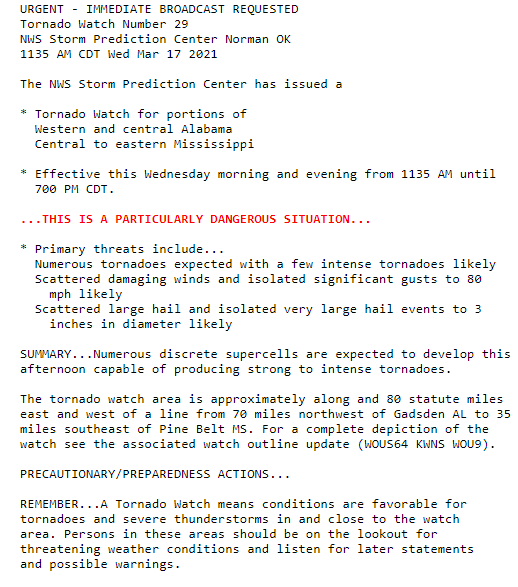 URGENT - IMMEDIATE BROADCAST REQUESTED
Tornado Watch Number 29
NWS Storm Prediction Center Norman OK
1135 AM CDT Wed Mar 17 2021

The NWS Storm Prediction Center has issued a

* Tornado Watch for portions of
  Western and central Alabama
  Central to eastern Mississippi

* Effective this Wednesday morning and evening from 1135 AM until 700 PM CDT.

...THIS IS A PARTICULARLY DANGEROUS SITUATION...

* Primary threats include...
  Numerous tornadoes expected with a few intense tornadoes likely
  Scattered damaging winds and isolated significant gusts to 80 mph likely
  Scattered large hail and isolated very large hail events to 3 inches in diameter likely

SUMMARY...Numerous discrete supercells are expected to develop this afternoon capable of producing strong to intense tornadoes.

The tornado watch area is approximately along and 80 statute miles east and west of a line from 70 miles northwest of Gadsden AL to 35 miles southeast of Pine Belt MS. For a complete depiction of the watch see the associated watch outline update (WOUS64 KWNS WOU9).

PRECAUTIONARY/PREPAREDNESS ACTIONS...

REMEMBER...A Tornado Watch means conditions are favorable for tornadoes and severe thunderstorms in and close to the watch area. Persons in these areas should be on the lookout for threatening weather conditions and listen for later statements and possible warnings.